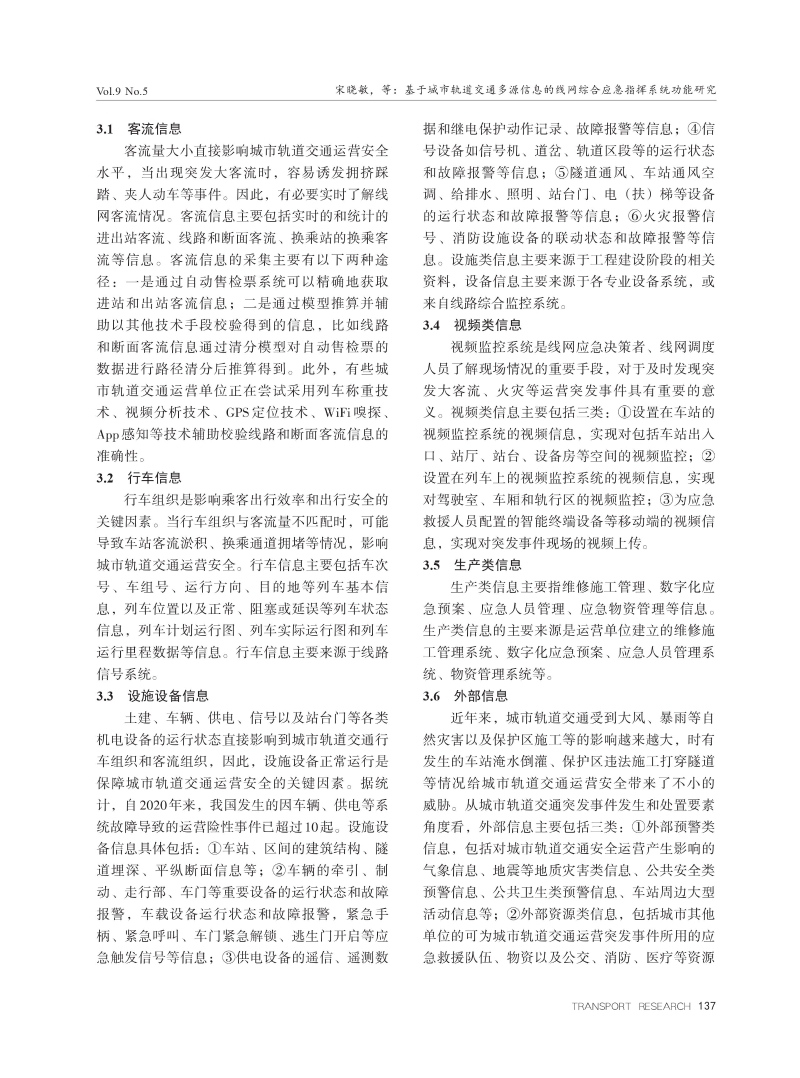 Vol.9 No.5

宋晓敏，等：基于城市轨道交通多源信息的线网综合应急指挥系统功能研究

3.1 客流信息

客流量大小直接影响城市轨道交通运营安全水平，当出现突发大客流时，容易诱发拥挤踩踏、夹人动车等事件。因此，有必要实时了解线网客流情况。客流信息主要包括实时的和统计的进出站客流、线路和断面客流、换乘站的换乘客流等信息。客流信息的采集主要有以下两种途径：一是通过自动售检票系统可以精确地获取进站和出站客流信息；二是通过模型推算并辅助以其他技术手段校验得到的信息，比如线路和断面客流信息通过清分模型对自动售检票的数据进行路径清分后推算得到。此外，有些城市轨道交通运营单位正在尝试采用列车称重技术、视频分析技术、GPS定位技术、WiFi嗅探、App感知等技术辅助校验线路和断面客流信息的准确性。

3.2 行车信息

行车组织是影响乘客出行效率和出行安全的关键因素。当行车组织与客流量不匹配时，可能导致车站客流淤积、换乘通道拥堵等情况，影响城市轨道交通运营安全。行车信息主要包括车次号、车组号、运行方向、目的地等列车基本信息，列车位置以及正常、阻塞或延误等列车状态信息，列车计划运行图、列车实际运行图和列车运行里程数据等信息。行车信息主要来源于线路信号系统。

3.3 设施设备信息

土建、车辆、供电、信号以及站台门等各类机电设备的运行状态直接影响到城市轨道交通行车组织和客流组织，因此，设施设备正常运行是保障城市轨道交通运营安全的关键因素。据统计，自2020年来，我国发生的因车辆、供电等系统故障导致的运营险性事件已超过10起。设施设备信息具体包括：①车站、区间的建筑结构、隧道埋深、平纵断面信息等；②车辆的牵引、制动、走行部、车门等重要设备的运行状态和故障报警，车载设备运行状态和故障报警，紧急手柄、紧急呼叫、车门紧急解锁、逃生门开启等应急触发信号等信息；③供电设备的遥信、遥测数据和继电保护动作记录、故障报警等信息；④信号设备如信号机、道岔、轨道区段等的运行状态和故障报警等信息；⑤隧道通风、车站通风空调、给排水、照明、站台门、电（扶）梯等设备的运行状态和故障报警等信息；⑥火灾报警信号、消防设施设备的联动状态和故障报警等信息。设施类信息主要来源于工程建设阶段的相关资料，设备信息主要来源于各专业设备系统，或来自线路综合监控系统。

3.4 视频类信息

视频监控系统是线网应急决策者、线网调度人员了解现场情况的重要手段，对于及时发现突发大客流、火灾等运营突发事件具有重要的意义。视频类信息主要包括三类：①设置在车站的视频监控系统的视频信息，实现对包括车站出入口、站厅、站台、设备房等空间的视频监控；②设置在列车上的视频监控系统的视频信息，实现对驾驶室、车厢和轨行区的视频监控；③为应急救援人员配置的智能终端设备等移动端的视频信息，实现对突发事件现场的视频上传。

3.5 生产类信息

生产类信息主要指维修施工管理、数字化应急预案、应急人员管理、应急物资管理等信息。生产类信息的主要来源是运营单位建立的维修施工管理系统、数字化应急预案、应急人员管理系统、物资管理系统等。

3.6 外部信息

近年来，城市轨道交通受到大风、暴雨等自然灾害以及保护区施工等的影响越来越大，时有发生的车站淹水倒灌、保护区违法施工打穿隧道等情况给城市轨道交通运营安全带来了不小的威胁。从城市轨道交通突发事件发生和处置要素角度看，外部信息主要包括三类：①外部预警类信息，包括对城市轨道交通安全运营产生影响的气象信息、地震等地质灾害类信息、公共安全类预警信息、公共卫生类预警信息、车站周边大型活动信息等；②外部资源类信息，包括城市其他单位的可为城市轨道交通运营突发事件所用的应急救援队伍、物资以及公交、消防、医疗等资源

TRANSPORT RESEARCH 137